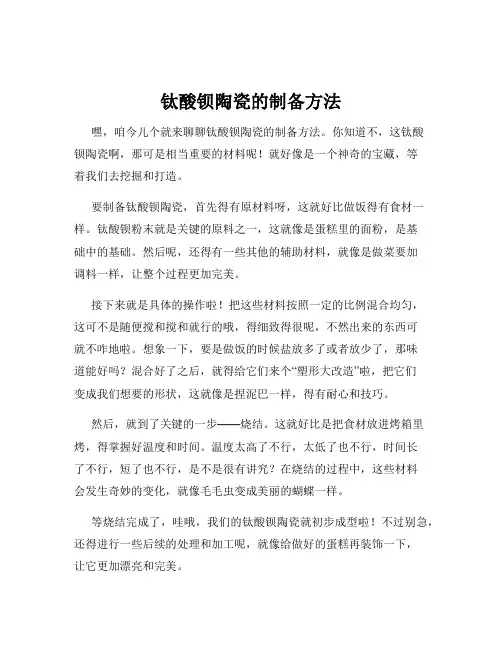 钛酸钡陶瓷的制备方法

嘿，咱今儿个就来聊聊钛酸钡陶瓷的制备方法。你知道不，这钛酸钡陶瓷啊，那可是相当重要的材料呢！就好像是一个神奇的宝藏，等着我们去挖掘和打造。

要制备钛酸钡陶瓷，首先得有原材料呀，这就好比做饭得有食材一样。钛酸钡粉末就是关键的原料之一，这就像是蛋糕里的面粉，是基础中的基础。然后呢，还得有一些其他的辅助材料，就像是做菜要加调料一样，让整个过程更加完美。

接下来就是具体的操作啦！把这些材料按照一定的比例混合均匀，这可不是随便搅和搅和就行的哦，得细致得很呢，不然出来的东西可就不咋地啦。想象一下，要是做饭的时候盐放多了或者放少了，那味道能好吗？混合好了之后，就得给它们来个“塑形大改造”啦，把它们变成我们想要的形状，这就像是捏泥巴一样，得有耐心和技巧。

然后，就到了关键的一步——烧结。这就好比是把食材放进烤箱里烤，得掌握好温度和时间。温度太高了不行，太低了也不行，时间长了不行，短了也不行，是不是很有讲究？在烧结的过程中，这些材料会发生奇妙的变化，就像毛毛虫变成美丽的蝴蝶一样。

等烧结完成了，哇哦，我们的钛酸钡陶瓷就初步成型啦！不过别急，还得进行一些后续的处理和加工呢，就像给做好的蛋糕再装饰一下，让它更加漂亮和完美。